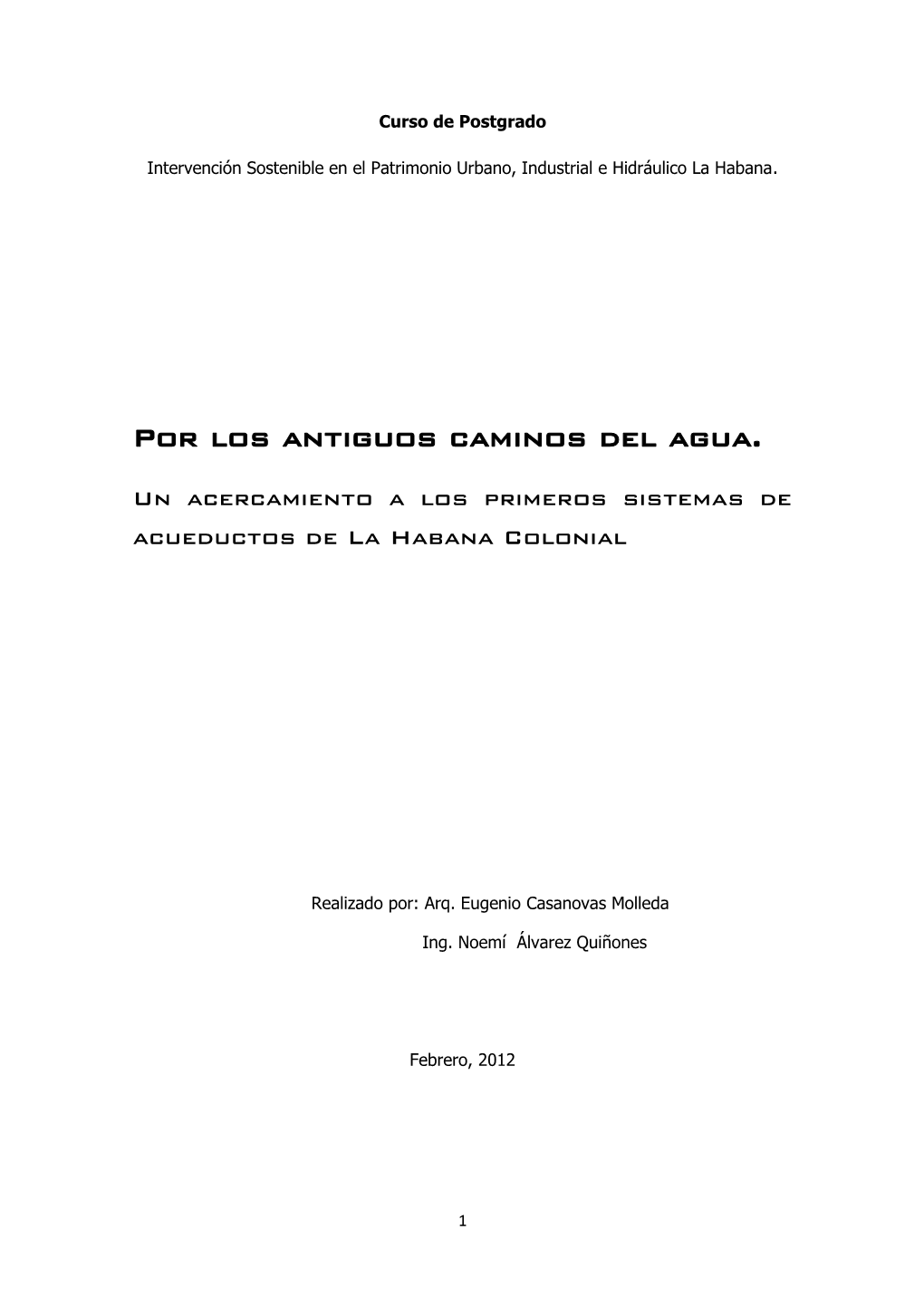 Curso de Postgrado

Intervención Sostenible en el Patrimonio Urbano, Industrial e Hidráulico La Habana.

Por los antiguos caminos del agua.

Un acercamiento a los primeros sistemas de acueductos de La Habana Colonial

Realizado por: Arq. Eugenio Casanovas Molleda

Ing. Noemí Álvarez Quiñones

Febrero, 2012

1